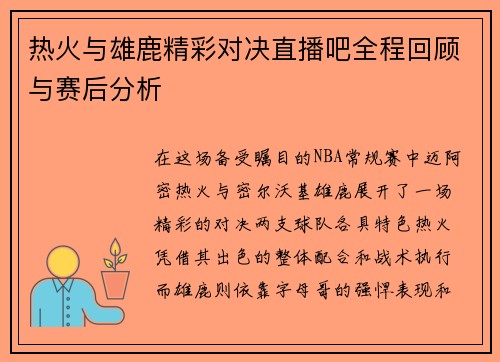 热火与雄鹿精彩对决直播吧全程回顾与赛后分析

在这场备受瞩目的NBA常规赛中迈阿密热火与密尔沃基雄鹿展开了一场精彩的对决两支球队各具特色热火凭借其出色的整体配合和战术执行而雄鹿则依靠字母哥的强悍表现和